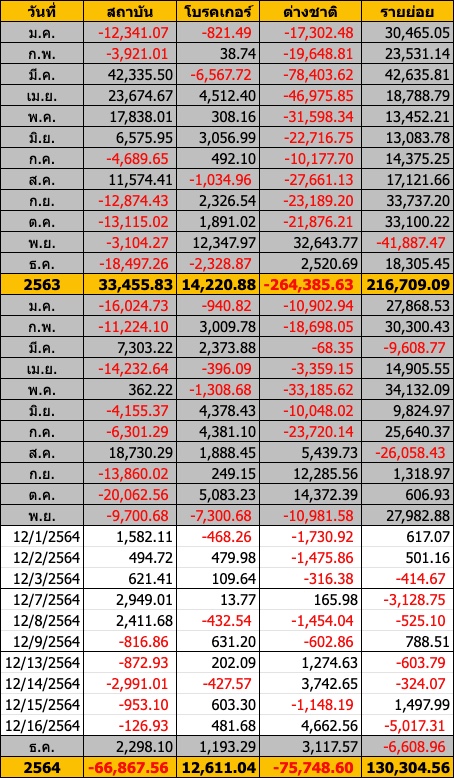 | วันที่ | สถาบัน | โบรคเกอร์ | ต่างชาติ | รายย่อย |
|---|---|---|---|---|
| ม.ค. | -12,341.07 | -821.49 | -17,302.48 | 30,465.05 |
| ก.พ. | -3,921.01 | 38.74 | -19,648.81 | 23,531.14 |
| มี.ค. | 42,335.50 | -6,567.72 | -78,403.62 | 42,635.81 |
| เม.ย. | 23,674.67 | 4,512.40 | -46,975.85 | 18,788.79 |
| พ.ค. | 17,838.01 | 308.16 | -31,598.34 | 13,452.21 |
| มิ.ย. | 6,575.95 | 3,056.99 | -22,716.75 | 13,083.78 |
| ก.ค. | -4,689.65 | 492.10 | -10,177.70 | 14,375.25 |
| ส.ค. | 11,574.41 | -1,034.96 | -27,661.13 | 17,121.66 |
| ก.ย. | -12,874.43 | 2,326.54 | -23,189.20 | 33,737.20 |
| ต.ค. | -13,115.02 | 1,891.02 | -21,876.21 | 33,100.22 |
| พ.ย. | -3,104.27 | 12,347.97 | 32,643.77 | -41,887.47 |
| ธ.ค. | -18,497.26 | -2,328.87 | 2,520.69 | 18,305.45 |
| 2563 | 33,455.83 | 14,220.88 | -264,385.63 | 216,709.09 |
| ม.ค. | -16,024.73 | -940.82 | -10,902.94 | 27,868.53 |
| ก.พ. | -11,224.10 | 3,009.78 | -18,698.05 | 30,300.43 |
| มี.ค. | 7,303.22 | 2,373.88 | -68.35 | -9,608.77 |
| เม.ย. | -14,232.64 | -396.09 | -3,359.15 | 14,905.55 |
| พ.ค. | 362.22 | -1,308.68 | -33,185.62 | 34,132.09 |
| มิ.ย. | -4,155.37 | 4,378.43 | -10,048.02 | 9,824.97 |
| ก.ค. | -6,301.29 | 4,381.10 | -23,720.14 | 25,640.37 |
| ส.ค. | 18,730.29 | 1,888.45 | 5,439.73 | -26,058.43 |
| ก.ย. | -13,860.02 | 249.15 | 12,285.56 | 1,318.97 |
| ต.ค. | -20,062.56 | 5,083.23 | 14,372.39 | 606.93 |
| พ.ย. | -9,700.68 | -7,300.68 | -10,981.58 | 27,982.88 |
| 12/1/2564 | 1,582.11 | -468.26 | -1,730.92 | 617.07 |
| 12/2/2564 | 494.72 | 479.98 | -1,475.86 | 501.16 |
| 12/3/2564 | 621.41 | 109.64 | -316.38 | -414.67 |
| 12/7/2564 | 2,949.01 | 13.77 | 165.98 | -3,128.75 |
| 12/8/2564 | 2,411.68 | -432.54 | -1,454.04 | -525.10 |
| 12/9/2564 | -816.86 | 631.20 | -602.86 | 788.51 |
| 12/13/2564 | -872.93 | 202.09 | 1,274.63 | -603.79 |
| 12/14/2564 | -2,991.01 | -427.57 | 3,742.65 | -324.07 |
| 12/15/2564 | -953.10 | 603.30 | -1,148.19 | 1,497.99 |
| 12/16/2564 | -126.93 | 481.68 | 4,662.56 | -5,017.31 |
| ธ.ค. | 2,298.10 | 1,193.29 | 3,117.57 | -6,608.96 |
| 2564 | -66,867.56 | 12,611.04 | -75,748.60 | 130,304.56 |